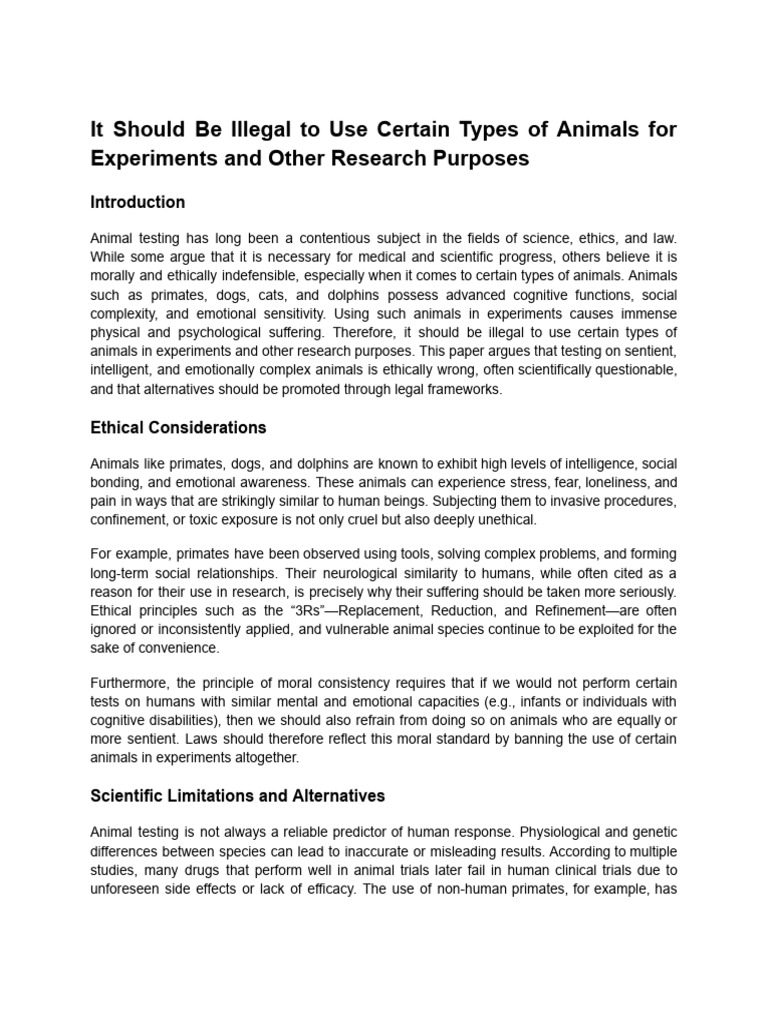 It Should Be Illegal to Use Certain Types of Animals for Experiments and Other Research Purposes

Introduction

Animal testing has long been a contentious subject in the fields of science, ethics, and law. While some argue that it is necessary for medical and scientific progress, others believe it is morally and ethically indefensible, especially when it comes to certain types of animals. Animals such as primates, dogs, cats, and dolphins possess advanced cognitive functions, social complexity, and emotional sensitivity. Using such animals in experiments causes immense physical and psychological suffering. Therefore, it should be illegal to use certain types of animals in experiments and other research purposes. This paper argues that testing on sentient, intelligent, and emotionally complex animals is ethically wrong, often scientifically questionable, and that alternatives should be promoted through legal frameworks.

Ethical Considerations

Animals like primates, dogs, and dolphins are known to exhibit high levels of intelligence, social bonding, and emotional awareness. These animals can experience stress, fear, loneliness, and pain in ways that are strikingly similar to human beings. Subjecting them to invasive procedures, confinement, or toxic exposure is not only cruel but also deeply unethical.

For example, primates have been observed using tools, solving complex problems, and forming long-term social relationships. Their neurological similarity to humans, while often cited as a reason for their use in research, is precisely why their suffering should be taken more seriously. Ethical principles such as the “3Rs”—Replacement, Reduction, and Refinement—are often ignored or inconsistently applied, and vulnerable animal species continue to be exploited for the sake of convenience.

Furthermore, the principle of moral consistency requires that if we would not perform certain tests on humans with similar mental and emotional capacities (e.g., infants or individuals with cognitive disabilities), then we should also refrain from doing so on animals who are equally or more sentient. Laws should therefore reflect this moral standard by banning the use of certain animals in experiments altogether.

Scientific Limitations and Alternatives

Animal testing is not always a reliable predictor of human response. Physiological and genetic differences between species can lead to inaccurate or misleading results. According to multiple studies, many drugs that perform well in animal trials later fail in human clinical trials due to unforeseen side effects or lack of efficacy. The use of non-human primates, for example, has